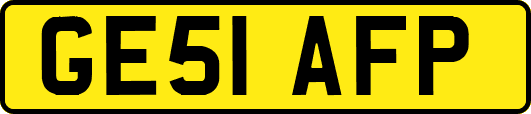 GE51 AFP